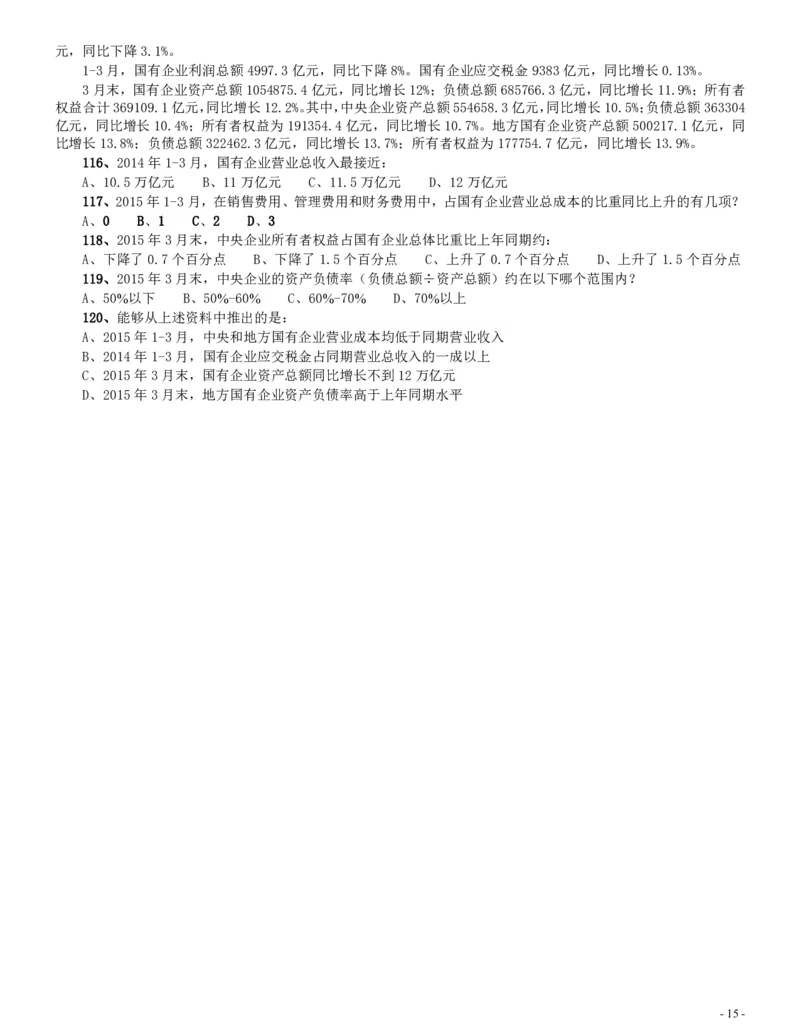 元，同比下降 3.1%。

1-3 月，国有企业利润总额 4997.3 亿元，同比下降 8%。国有企业应交税金 9383 亿元，同比增长 0.13%。

3 月末，国有企业资产总额 1054875.4 亿元，同比增长 12%；负债总额 685766.3 亿元，同比增长 11.9%；所有者权益合计 369109.1 亿元，同比增长 12.2%。其中，中央企业资产总额 554658.3 亿元，同比增长 10.5%；负债总额 363304 亿元，同比增长 10.4%；所有者权益为 191354.4 亿元，同比增长 10.7%。地方国有企业资产总额 500217.1 亿元，同比增长 13.8%；负债总额 322462.3 亿元，同比增长 13.7%；所有者权益为 177754.7 亿元，同比增长 13.9%。

116、2014 年 1-3 月，国有企业营业总收入最接近：
A、10.5 万亿元　B、11 万亿元　C、11.5 万亿元　D、12 万亿元

117、2015 年 1-3 月，在销售费用、管理费用和财务费用中，占国有企业营业总成本的比重同比上升的有几项？
A、0　B、1　C、2　D、3

118、2015 年 3 月末，中央企业所有者权益占国有企业总体比重比上年同期约：
A、下降了 0.7 个百分点　B、下降了 1.5 个百分点　C、上升了 0.7 个百分点　D、上升了 1.5 个百分点

119、2015 年 3 月末，中央企业的资产负债率（负债总额÷资产总额）约在以下哪个范围内？
A、50%以下　B、50%-60%　C、60%-70%　D、70%以上

120、能够从上述资料中推出的是：
A、2015 年 1-3 月，中央和地方国有企业营业成本均低于同期营业收入
B、2014 年 1-3 月，国有企业应交税金占同期营业总收入的一成以上
C、2015 年 3 月末，国有企业资产总额同比增长不到 12 万亿元
D、2015 年 3 月末，地方国有企业资产负债率高于上年同期水平

- 15 -